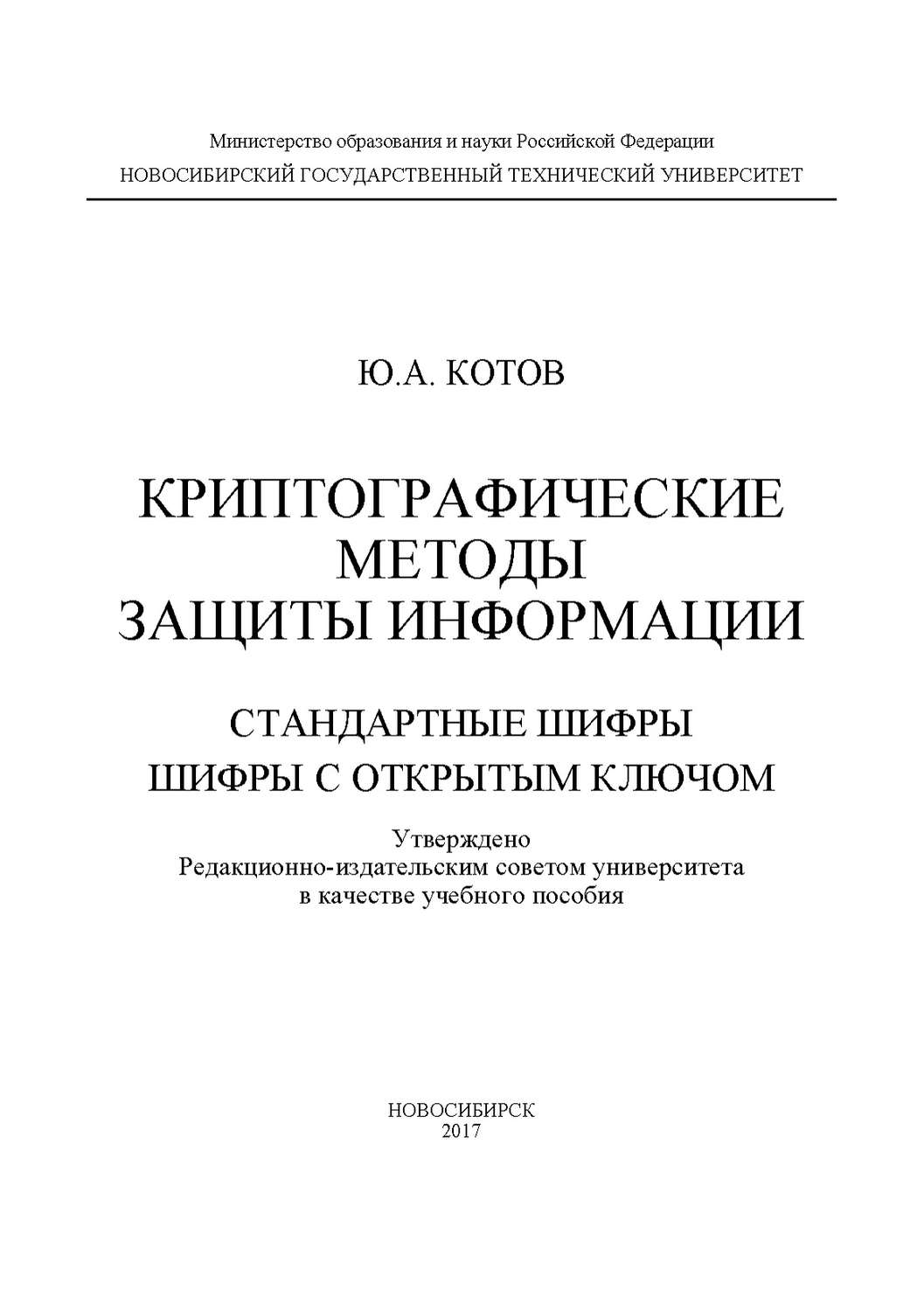 Министерство образования и науки Российской Федерации
НОВОСИБИРСКИЙ ГОСУДАРСТВЕННЫЙ ТЕХНИЧЕСКИЙ УНИВЕРСИТЕТ

Ю.А. КОТОВ

КРИПТОГРАФИЧЕСКИЕ
МЕТОДЫ
ЗАЩИТЫ ИНФОРМАЦИИ

СТАНДАРТНЫЕ ШИФРЫ
ШИФРЫ С ОТКРЫТЫМ КЛЮЧОМ

Утверждено
Редакционно-издательским советом университета
в качестве учебного пособия

НОВОСИБИРСК
2017